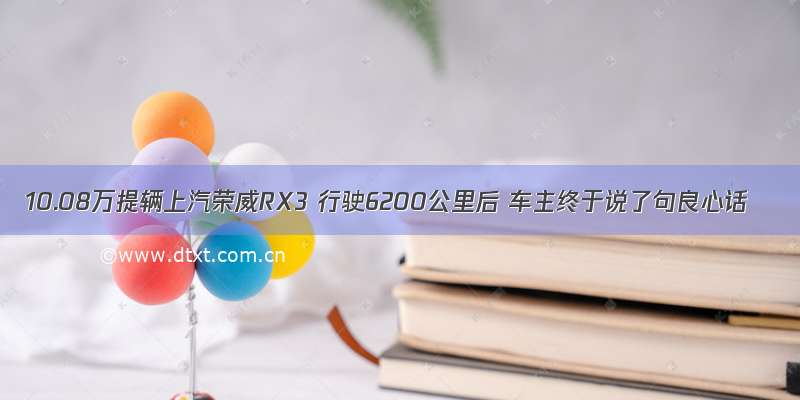 10.08万提辆上汽荣威RX3 行驶6200公里后 车主终于说了句良心话

©www.dtxt.com.cn